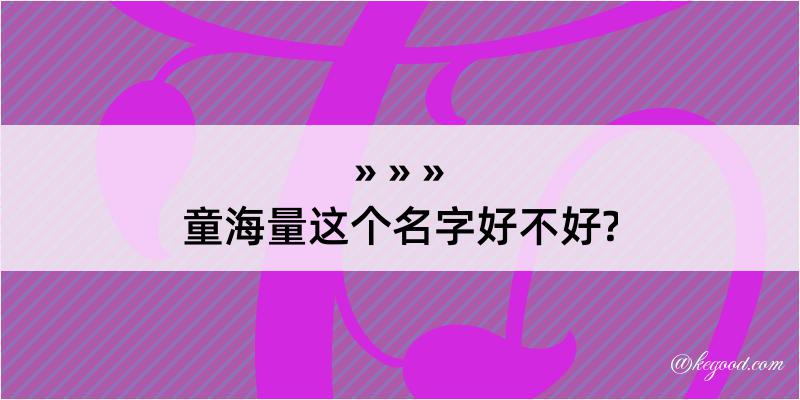 » » »
童海量这个名字好不好?

@kegood.com